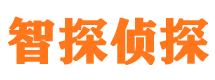 智探侦探